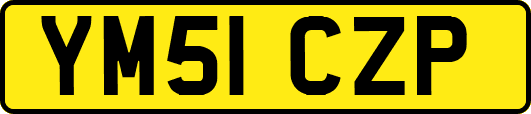 YM51 CZP